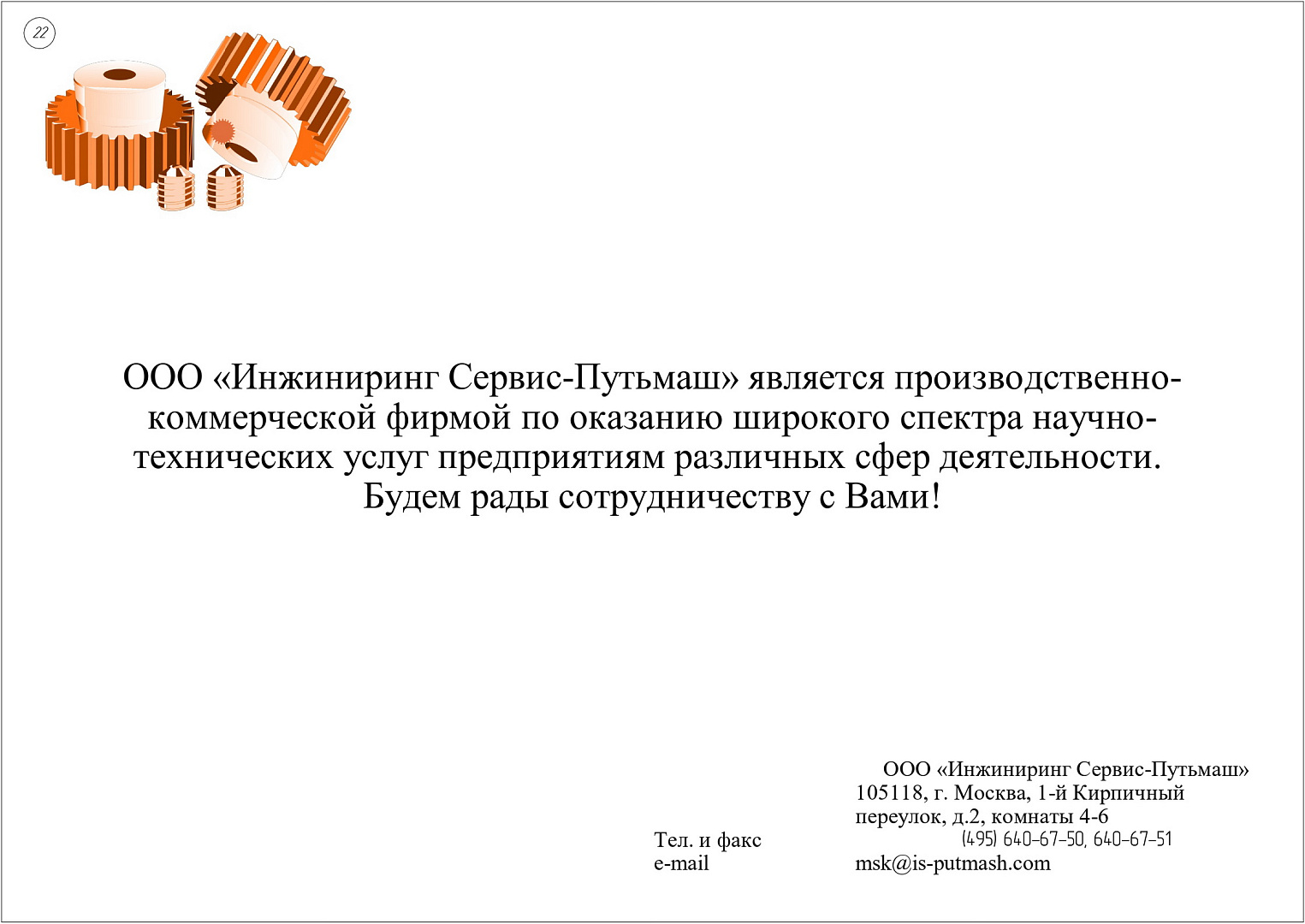 22

ООО «Инжиниринг Сервис-Путьмаш» является производственно-коммерческой фирмой по оказанию широкого спектра научно-технических услуг предприятиям различных сфер деятельности. Будем рады сотрудничеству с Вами!

ООО «Инжиниринг Сервис-Путьмаш»
105118, г. Москва, 1-й Кирпичный переулок, д.2, комнаты 4-6
Тел. и факс (495) 640-67-50, 640-67-51
e-mail msk@is-putmash.com